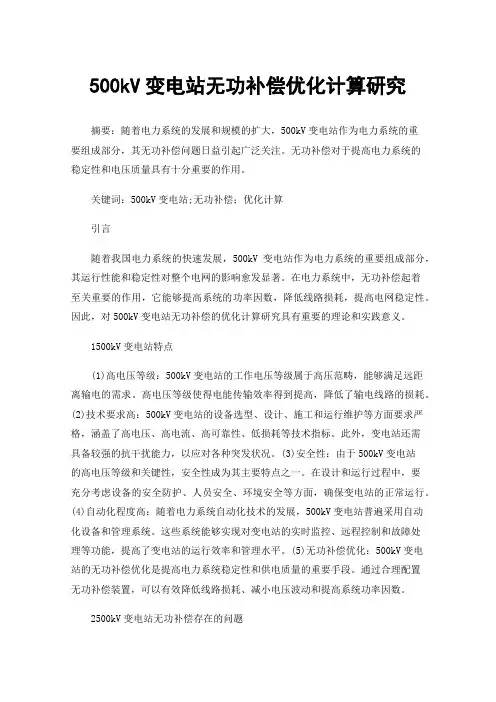 500kV 变电站无功补偿优化计算研究

摘要：随着电力系统的发展和规模的扩大，500kV 变电站作为电力系统的重要组成部分，其无功补偿问题日益引起广泛关注。无功补偿对于提高电力系统的稳定性和电压质量具有十分重要的作用。

关键词：500kV 变电站;无功补偿；优化计算

引言

随着我国电力系统的快速发展，500kV 变电站作为电力系统的重要组成部分，其运行性能和稳定性对整个电网的影响愈发显著。在电力系统中，无功补偿起着至关重要的作用，它能够提高系统的功率因数，降低线路损耗，提高电网稳定性。因此，对 500kV 变电站无功补偿的优化计算研究具有重要的理论和实践意义。

1500kV 变电站特点

(1)高电压等级：500kV 变电站的工作电压等级属于高压范畴，能够满足远距离输电的需求。高电压等级使得电能传输效率得到提高，降低了输电线路的损耗。(2)技术要求高：500kV 变电站的设备选型、设计、施工和运行维护等方面要求严格，涵盖了高电压、高电流、高可靠性、低损耗等技术指标。此外，变电站还需具备较强的抗干扰能力，以应对各种突发状况。(3)安全性：由于 500kV 变电站的高电压等级和关键性，安全性成为其主要特点之一。在设计和运行过程中，要充分考虑设备的安全防护、人员安全、环境安全等方面，确保变电站的正常运行。(4)自动化程度高：随着电力系统自动化技术的发展，500kV 变电站普遍采用自动化设备和管理系统。这些系统能够实现对变电站的实时监控、远程控制和故障处理等功能，提高了变电站的运行效率和管理水平。(5)无功补偿优化：500kV 变电站的无功补偿优化是提高电力系统稳定性和供电质量的重要手段。通过合理配置无功补偿装置，可以有效降低线路损耗、减小电压波动和提高系统功率因数。

2500kV 变电站无功补偿存在的问题